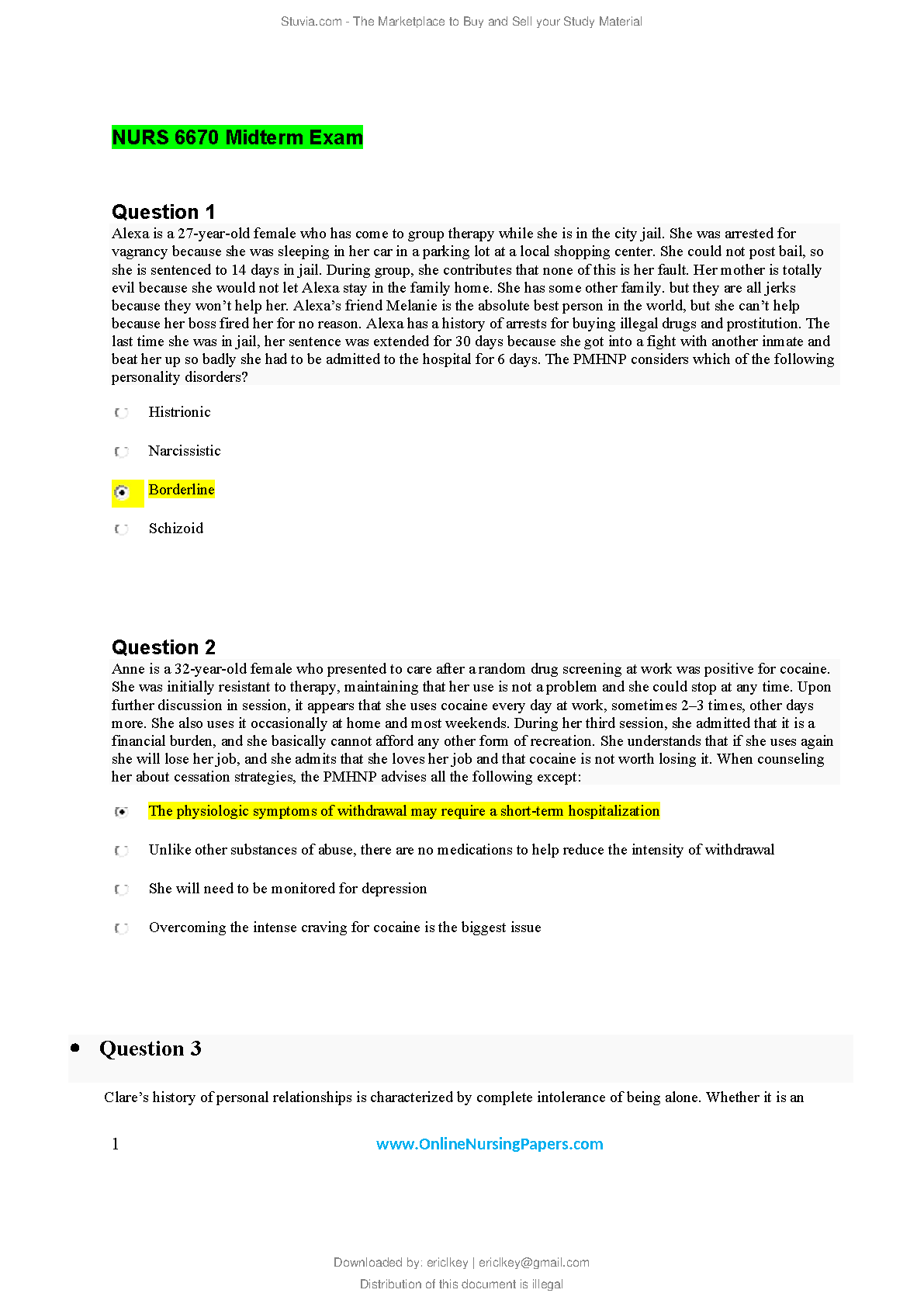 Stuvia.com - The Marketplace to Buy and Sell your Study Material

NURS 6670 Midterm Exam

Question 1

Alexa is a 27-year-old female who has come to group therapy while she is in the city jail. She was arrested for vagrancy because she was sleeping in her car in a parking lot at a local shopping center. She could not post bail, so she is sentenced to 14 days in jail. During group, she contributes that none of this is her fault. Her mother is totally evil because she would not let Alexa stay in the family home. She has some other family. but they are all jerks because they won't help her. Alexa's friend Melanie is the absolute best person in the world, but she can't help because her boss fired her for no reason. Alexa has a history of arrests for buying illegal drugs and prostitution. The last time she was in jail, her sentence was extended for 30 days because she got into a fight with another inmate and beat her up so badly she had to be admitted to the hospital for 6 days. The PMHNP considers which of the following personality disorders?

Histrionic

Narcissistic

Borderline

Schizoid

Question 2

Anne is a 32-year-old female who presented to care after a random drug screening at work was positive for cocaine. She was initially resistant to therapy, maintaining that her use is not a problem and she could stop at any time. Upon further discussion in session, it appears that she uses cocaine every day at work, sometimes 2–3 times, other days more. She also uses it occasionally at home and most weekends. During her third session, she admitted that it is a financial burden, and she basically cannot afford any other form of recreation. She understands that if she uses again she will lose her job, and she admits that she loves her job and that cocaine is not worth losing it. When counseling her about cessation strategies, the PMHNP advises all the following except:

The physiologic symptoms of withdrawal may require a short-term hospitalization

Unlike other substances of abuse, there are no medications to help reduce the intensity of withdrawal

She will need to be monitored for depression

Overcoming the intense craving for cocaine is the biggest issue

• Question 3

Clare's history of personal relationships is characterized by complete intolerance of being alone. Whether it is an

1 www.OnlineNursingPapers.com

Downloaded by: ericlkey | ericlkey@gmail.com
Distribution of this document is illegal